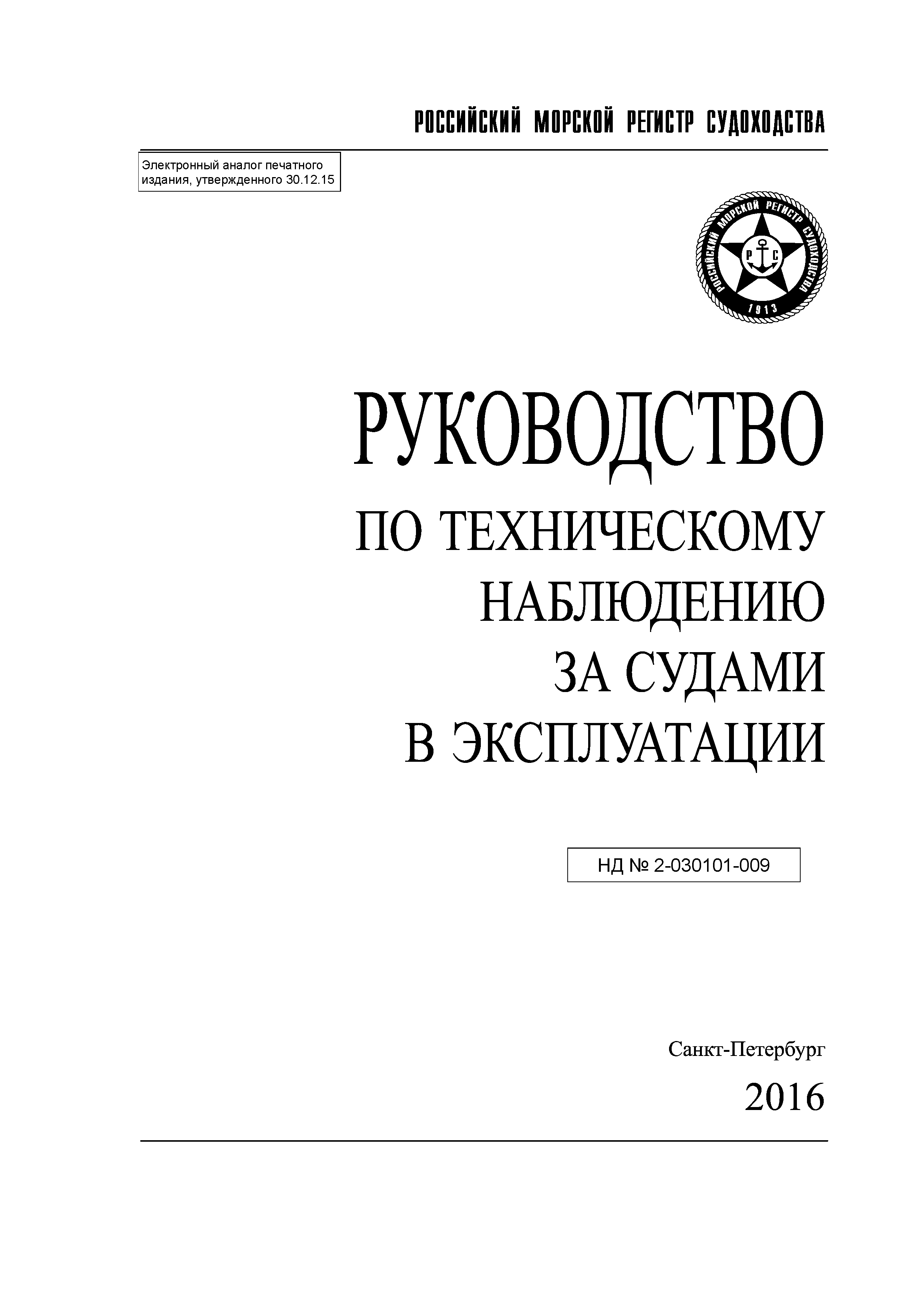 РОССИЙСКИЙ МОРСКОЙ РЕГИСТР СУДОХОДСТВА

Электронный аналог печатного издания, утвержденного 30.12.15

РОССИЙСКИЙ МОРСКОЙ РЕГИСТР СУДОХОДСТВА
Р С
1913

РУКОВОДСТВО
ПО ТЕХНИЧЕСКОМУ НАБЛЮДЕНИЮ ЗА СУДАМИ В ЭКСПЛУАТАЦИИ

НД № 2-030101-009

Санкт-Петербург
2016